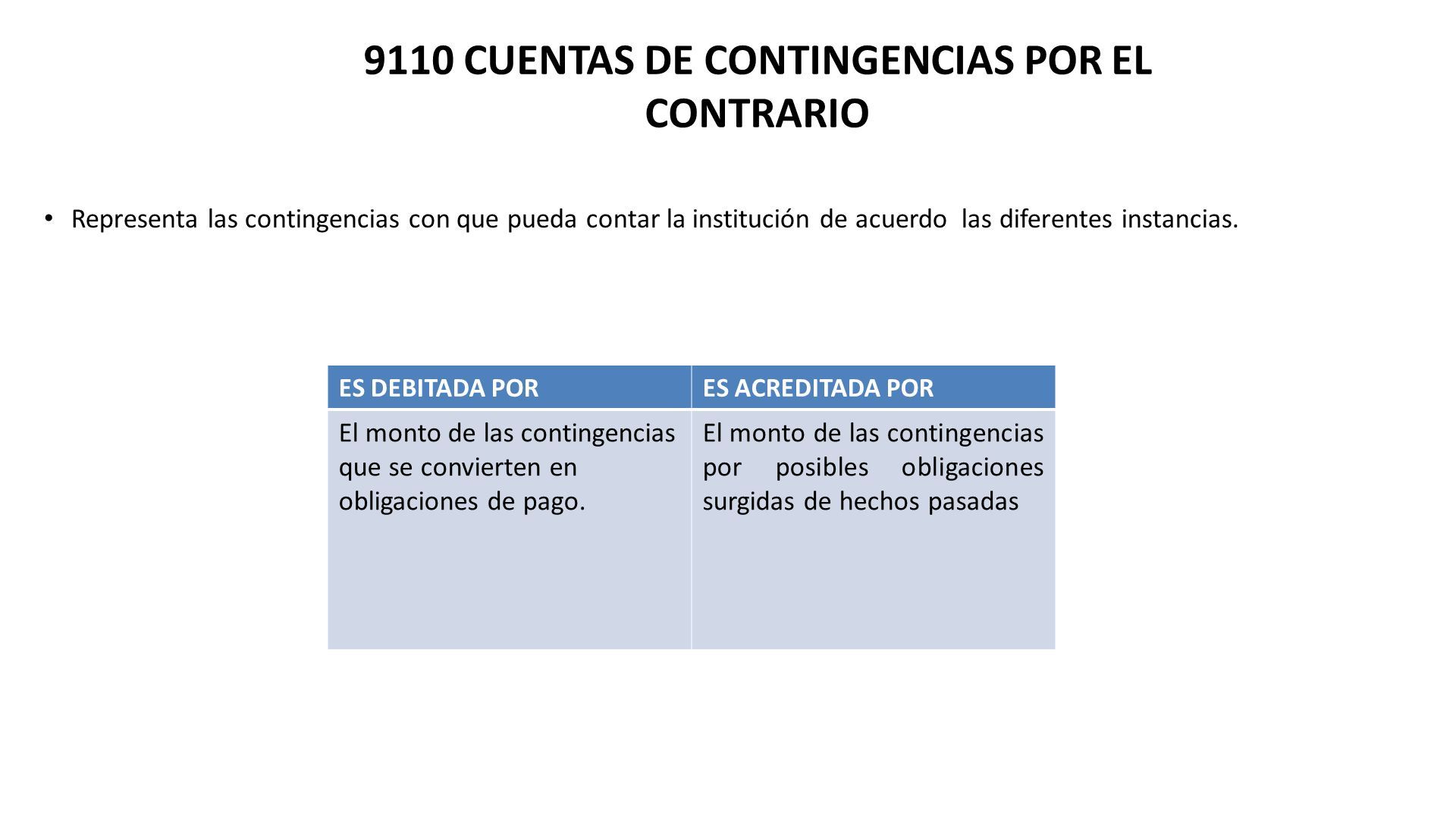 9110 CUENTAS DE CONTINGENCIAS POR EL CONTRARIO

• Representa las contingencias con que pueda contar la institución de acuerdo las diferentes instancias.

| ES DEBITADA POR | ES ACREDITADA POR |
|---|---|
| El monto de las contingencias que se convierten en obligaciones de pago. | El monto de las contingencias por posibles obligaciones surgidas de hechos pasadas |